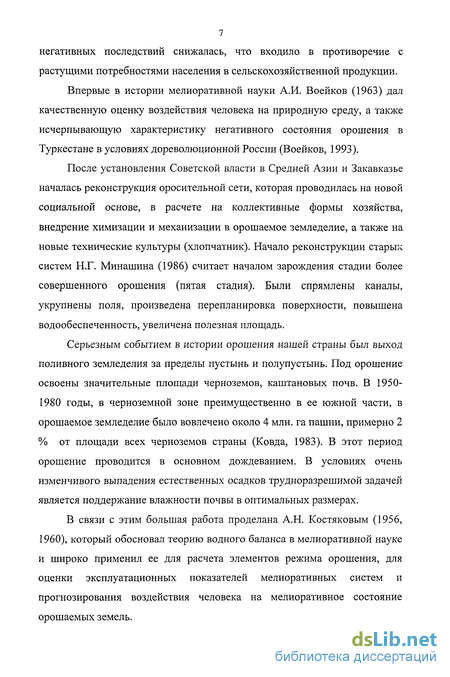 7

негативных последствий снижалась, что входило в противоречие с растущими потребностями населения в сельскохозяйственной продукции.

Впервые в истории мелиоративной науки А.И. Воейков (1963) дал качественную оценку воздействия человека на природную среду, а также исчерпывающую характеристику негативного состояния орошения в Туркестане в условиях дореволюционной России (Воейков, 1993).

После установления Советской власти в Средней Азии и Закавказье началась реконструкция оросительной сети, которая проводилась на новой социальной основе, в расчете на коллективные формы хозяйства, внедрение химизации и механизации в орошаемое земледелие, а также на новые технические культуры (хлопчатник). Начало реконструкции старых систем Н.Г. Минашина (1986) считает началом зарождения стадии более совершенного орошения (пятая стадия). Были спрямлены каналы, укрупнены поля, произведена перепланировка поверхности, повышена водообеспеченность, увеличена полезная площадь.

Серьезным событием в истории орошения нашей страны был выход поливного земледелия за пределы пустынь и полупустынь. Под орошение освоены значительные площади черноземов, каштановых почв. В 1950-1980 годы, в черноземной зоне преимущественно в ее южной части, в орошаемое земледелие было вовлечено около 4 млн. га пашни, примерно 2 % от площади всех черноземов страны (Ковда, 1983). В этот период орошение проводится в основном дождеванием. В условиях очень изменчивого выпадения естественных осадков трудноразрешимой задачей является поддержание влажности почвы в оптимальных размерах.

В связи с этим большая работа проделана А.Н. Костяковым (1956, 1960), который обосновал теорию водного баланса в мелиоративной науке и широко применил ее для расчета элементов режима орошения, для оценки эксплуатационных показателей мелиоративных систем и прогнозирования воздействия человека на мелиоративное состояние орошаемых земель.

dsLib.net
библиотека диссертаций